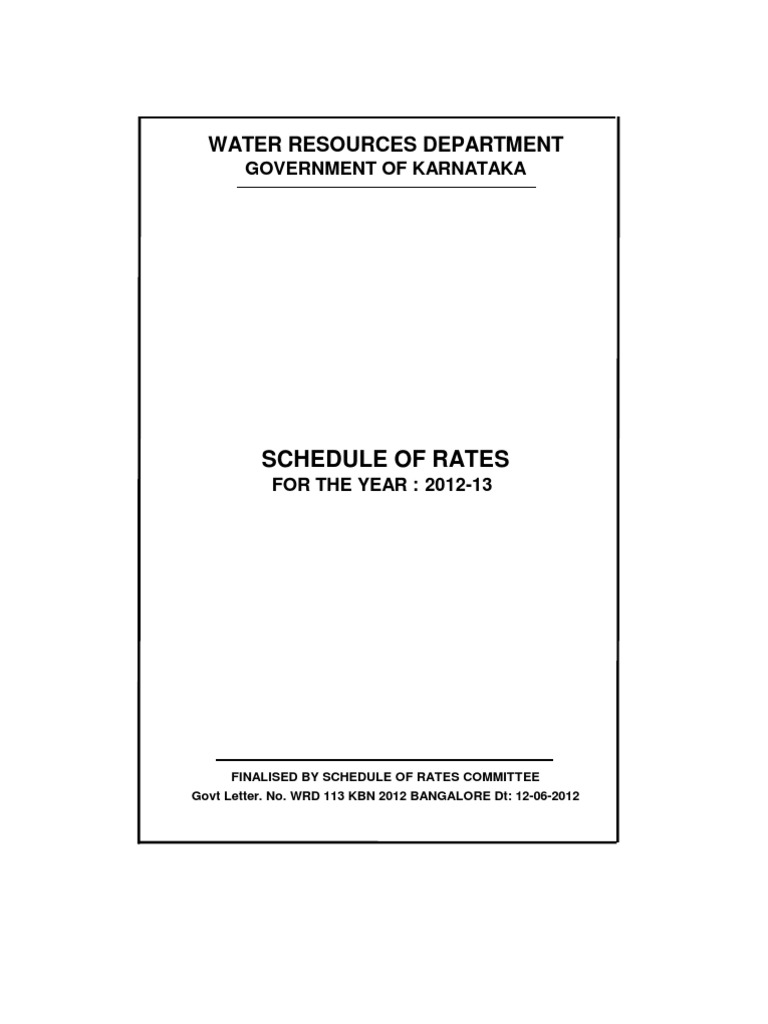 WATER RESOURCES DEPARTMENT
GOVERNMENT OF KARNATAKA

SCHEDULE OF RATES
FOR THE YEAR : 2012-13

FINALISED BY SCHEDULE OF RATES COMMITTEE
Govt Letter. No. WRD 113 KBN 2012 BANGALORE Dt: 12-06-2012